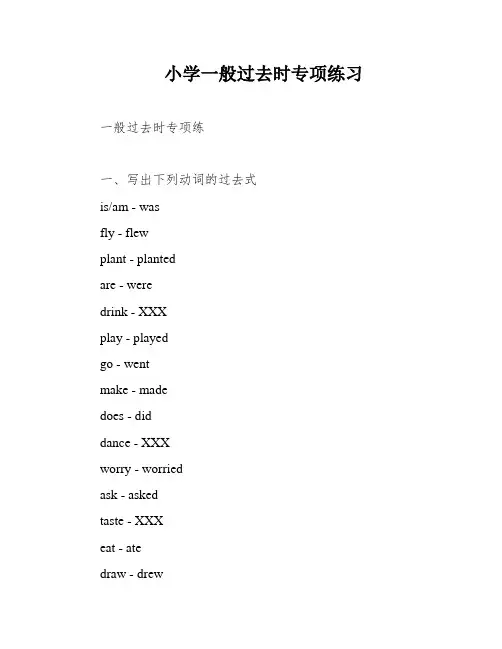 小学一般过去时专项练习

一般过去时专项练

一、写出下列动词的过去式

is/am - was

fly - flew

plant - planted

are - were

drink - XXX

play - played

go - went

make - made

does - did

dance - XXX

worry - worried

ask - asked

taste - XXX

eat - ate

draw - drew